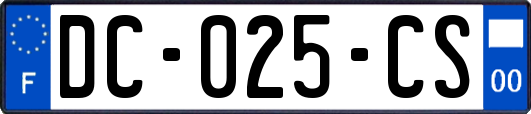 F

DC-025-CS

00